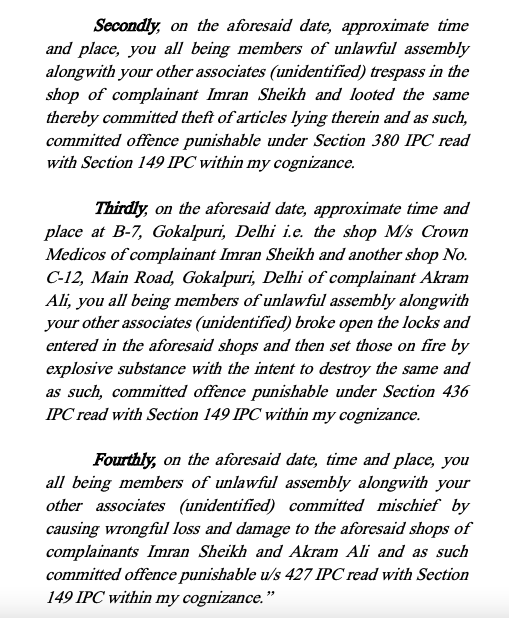 Secondly, on the aforesaid date, approximate time and place, you all being members of unlawful assembly alongwith your other associates (unidentified) trespass in the shop of complainant Imran Sheikh and looted the same thereby committed theft of articles lying therein and as such, committed offence punishable under Section 380 IPC read with Section 149 IPC within my cognizance.

Thirdly, on the aforesaid date, approximate time and place at B-7, Gokalpuri, Delhi i.e. the shop M/s Crown Medicos of complainant Imran Sheikh and another shop No. C-12, Main Road, Gokalpuri, Delhi of complainant Akram Ali, you all being members of unlawful assembly alongwith your other associates (unidentified) broke open the locks and entered in the aforesaid shops and then set those on fire by explosive substance with the intent to destroy the same and as such, committed offence punishable under Section 436 IPC read with Section 149 IPC within my cognizance.

Fourthly, on the aforesaid date, time and place, you all being members of unlawful assembly alongwith your other associates (unidentified) committed mischief by causing wrongful loss and damage to the aforesaid shops of complainants Imran Sheikh and Akram Ali and as such committed offence punishable u/s 427 IPC read with Section 149 IPC within my cognizance.”